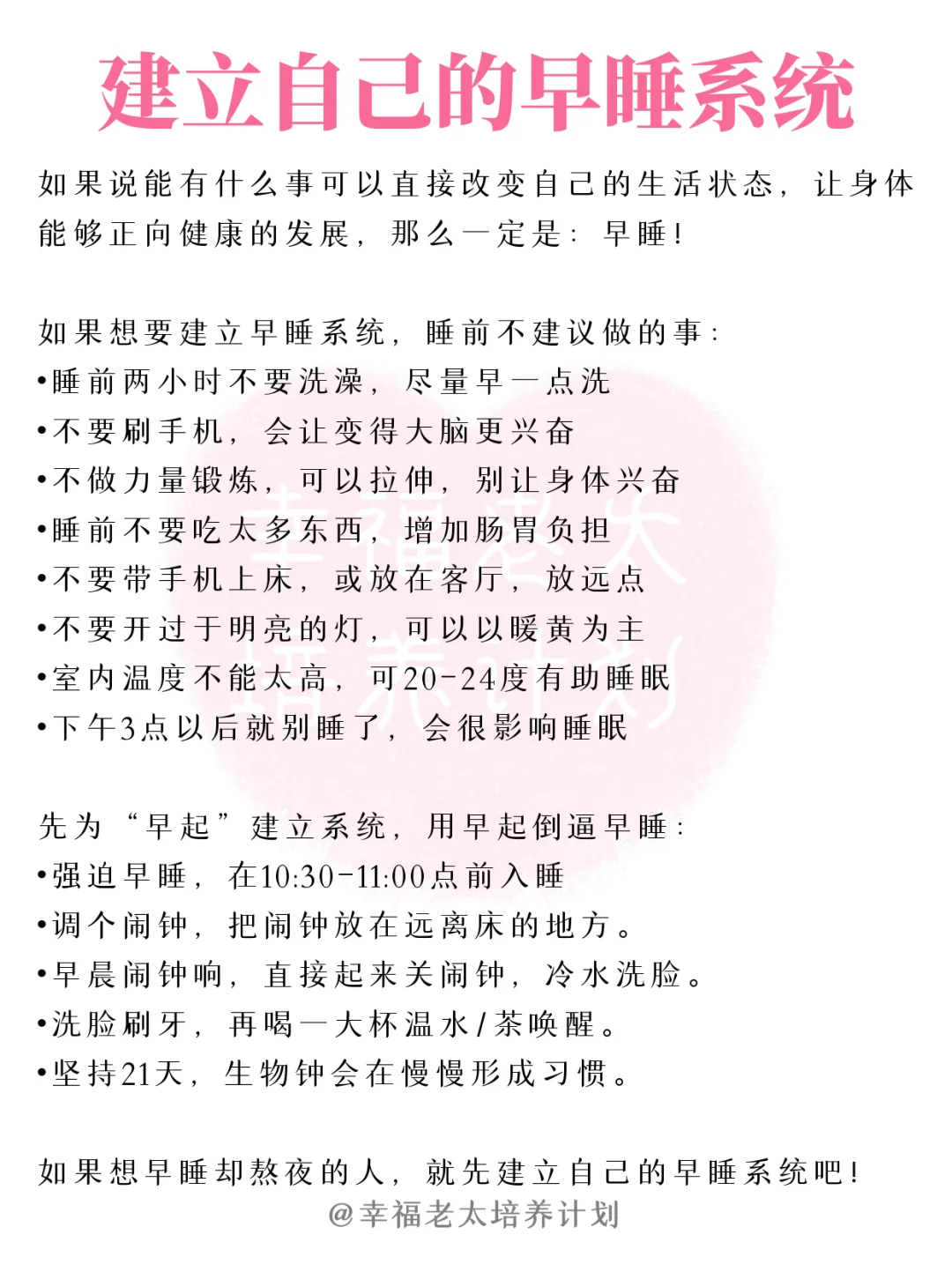 建立自己的早睡系统

如果说能有什么事可以直接改变自己的生活状态，让身体能够正向健康的发展，那么一定是：早睡！

如果想要建立早睡系统，睡前不建议做的事：
•睡前两小时不要洗澡，尽量早一点洗
•不要刷手机，会让变得大脑更兴奋
•不做力量锻炼，可以拉伸，别让身体兴奋
•睡前不要吃太多东西，增加肠胃负担
•不要带手机上床，或放在客厅，放远点
•不要开过于明亮的灯，可以以暖黄为主
•室内温度不能太高，可20-24度有助睡眠
•下午3点以后就别睡了，会很影响睡眠

幸福老太培养计划

先为“早起”建立系统，用早起倒逼早睡：
•强迫早睡，在10:30-11:00点前入睡
•调个闹钟，把闹钟放在远离床的地方。
•早晨闹钟响，直接起来关闹钟，冷水洗脸。
•洗脸刷牙，再喝一大杯温水/茶唤醒。
•坚持21天，生物钟会在慢慢形成习惯。

如果想早睡却熬夜的人，就先建立自己的早睡系统吧！
@幸福老太培养计划